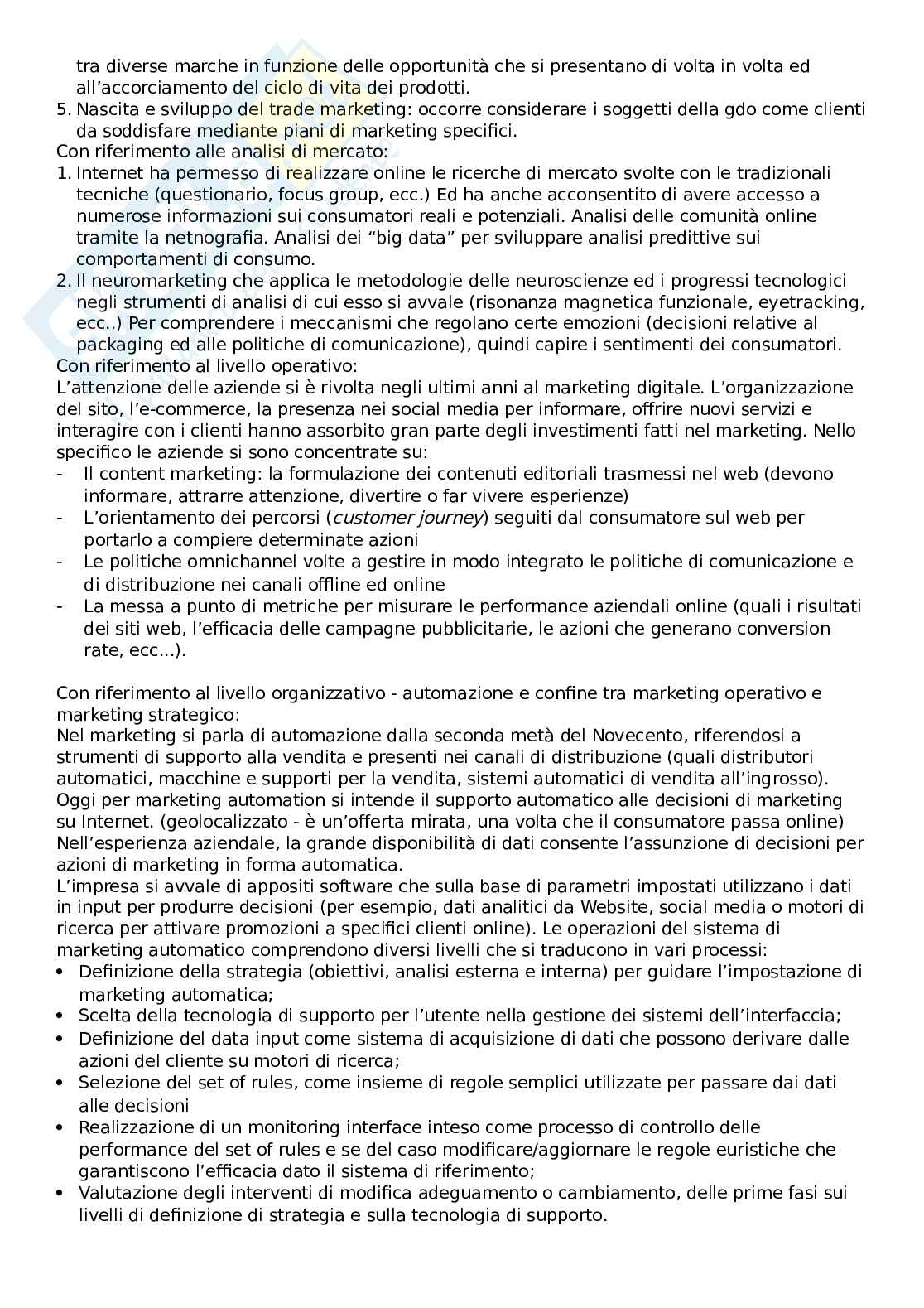 tra diverse marche in funzione delle opportunità che si presentano di volta in volta ed all'accorciamento del ciclo di vita dei prodotti.
5. Nascita e sviluppo del trade marketing: occorre considerare i soggetti della gdo come clienti da soddisfare mediante piani di marketing specifici.
Con riferimento alle analisi di mercato:
1. Internet ha permesso di realizzare online le ricerche di mercato svolte con le tradizionali tecniche (questionario, focus group, ecc.) Ed ha anche acconsentito di avere accesso a numerose informazioni sui consumatori reali e potenziali. Analisi delle comunità online tramite la netnografia. Analisi dei "big data" per sviluppare analisi predittive sui comportamenti di consumo.
2. Il neuromarketing che applica le metodologie delle neuroscienze ed i progressi tecnologici negli strumenti di analisi di cui esso si avvale (risonanza magnetica funzionale, eyetracking, ecc..) Per comprendere i meccanismi che regolano certe emozioni (decisioni relative al packaging ed alle politiche di comunicazione), quindi capire i sentimenti dei consumatori.
Con riferimento al livello operativo:
L'attenzione delle aziende si è rivolta negli ultimi anni al marketing digitale. L'organizzazione del sito, l'e-commerce, la presenza nei social media per informare, offrire nuovi servizi e interagire con i clienti hanno assorbito gran parte degli investimenti fatti nel marketing. Nello specifico le aziende si sono concentrate su:
- Il content marketing: la formulazione dei contenuti editoriali trasmessi nel web (devono informare, attrarre attenzione, divertire o far vivere esperienze)
- L'orientamento dei percorsi (customer journey) seguiti dal consumatore sul web per portarlo a compiere determinate azioni
- Le politiche omnichannel volte a gestire in modo integrato le politiche di comunicazione e di distribuzione nei canali offline ed online
- La messa a punto di metriche per misurare le performance aziendali online (quali i risultati dei siti web, l'efficacia delle campagne pubblicitarie, le azioni che generano conversion rate, ecc...).

Con riferimento al livello organizzativo - automazione e confine tra marketing operativo e marketing strategico:
Nel marketing si parla di automazione dalla seconda metà del Novecento, riferendosi a strumenti di supporto alla vendita e presenti nei canali di distribuzione (quali distributori automatici, macchine e supporti per la vendita, sistemi automatici di vendita all'ingrosso).
Oggi per marketing automation si intende il supporto automatico alle decisioni di marketing su Internet. (geolocalizzato - è un'offerta mirata, una volta che il consumatore passa online)
Nell'esperienza aziendale, la grande disponibilità di dati consente l'assunzione di decisioni per azioni di marketing in forma automatica.
L'impresa si avvale di appositi software che sulla base di parametri impostati utilizzano i dati in input per produrre decisioni (per esempio, dati analitici da Website, social media o motori di ricerca per attivare promozioni a specifici clienti online). Le operazioni del sistema di marketing automatico comprendono diversi livelli che si traducono in vari processi:
• Definizione della strategia (obiettivi, analisi esterna e interna) per guidare l'impostazione di marketing automatica;
• Scelta della tecnologia di supporto per l'utente nella gestione dei sistemi dell'interfaccia;
• Definizione del data input come sistema di acquisizione di dati che possono derivare dalle azioni del cliente su motori di ricerca;
• Selezione del set of rules, come insieme di regole semplici utilizzate per passare dai dati alle decisioni
• Realizzazione di un monitoring interface inteso come processo di controllo delle performance del set of rules e se del caso modificare/aggiornare le regole euristiche che garantiscono l'efficacia dato il sistema di riferimento;
• Valutazione degli interventi di modifica adeguamento o cambiamento, delle prime fasi sui livelli di definizione di strategia e sulla tecnologia di supporto.